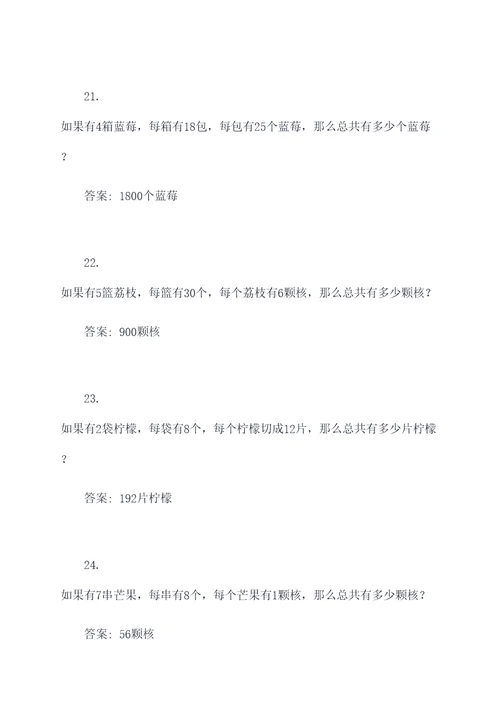 21.

如果有4箱蓝莓，每箱有18包，每包有25个蓝莓，那么总共有多少个蓝莓？

答案：1800个蓝莓

22.

如果有5篮荔枝，每篮有30个，每个荔枝有6颗核，那么总共有多少颗核？

答案：900颗核

23.

如果有2袋柠檬，每袋有8个，每个柠檬切成12片，那么总共有多少片柠檬？

答案：192片柠檬

24.

如果有7串芒果，每串有8个，每个芒果有1颗核，那么总共有多少颗核？

答案：56颗核